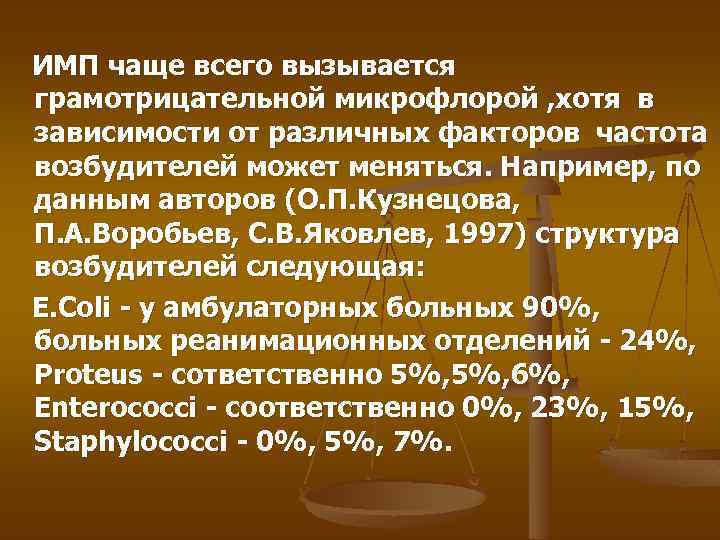 ИМП чаще всего вызывается грамотрицательной микрофлорой ,хотя в зависимости от различных факторов частота возбудителей может меняться. Например, по данным авторов (О.П.Кузнецова, П.А.Воробьев, С.В.Яковлев, 1997) структура возбудителей следующая:

E.Coli - у амбулаторных больных 90%, больных реанимационных отделений - 24%, Proteus - сответственно 5%,5%,6%, Enterococci - соответственно 0%, 23%, 15%, Staphylococci - 0%, 5%, 7%.